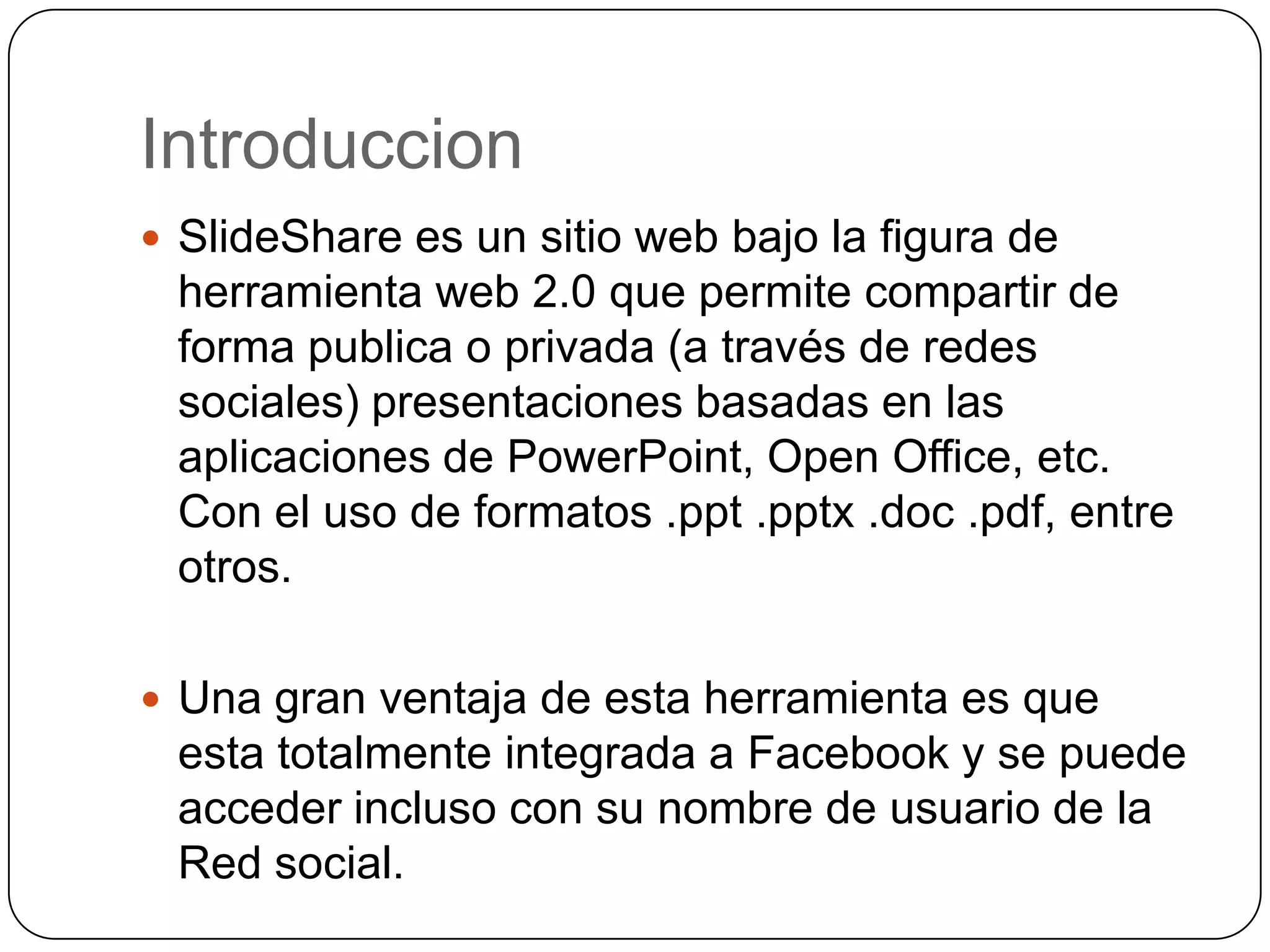 Introduccion

• SlideShare es un sitio web bajo la figura de herramienta web 2.0 que permite compartir de forma publica o privada (a través de redes sociales) presentaciones basadas en las aplicaciones de PowerPoint, Open Office, etc. Con el uso de formatos .ppt .pptx .doc .pdf, entre otros.

• Una gran ventaja de esta herramienta es que esta totalmente integrada a Facebook y se puede acceder incluso con su nombre de usuario de la Red social.